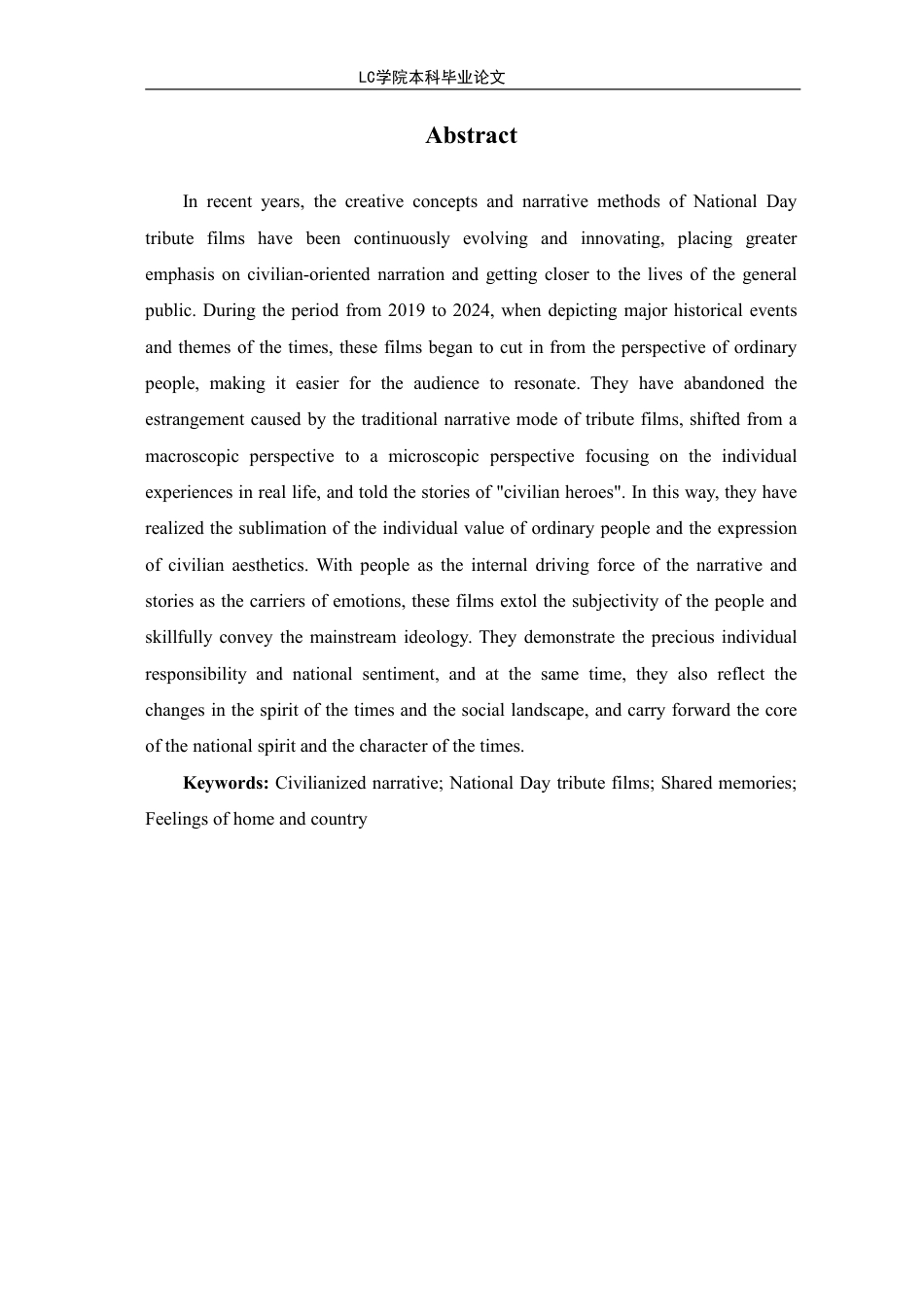 LC学院本科毕业论文

Abstract

In recent years, the creative concepts and narrative methods of National Day tribute films have been continuously evolving and innovating, placing greater emphasis on civilian-oriented narration and getting closer to the lives of the general public. During the period from 2019 to 2024, when depicting major historical events and themes of the times, these films began to cut in from the perspective of ordinary people, making it easier for the audience to resonate. They have abandoned the estrangement caused by the traditional narrative mode of tribute films, shifted from a macroscopic perspective to a microscopic perspective focusing on the individual experiences in real life, and told the stories of "civilian heroes". In this way, they have realized the sublimation of the individual value of ordinary people and the expression of civilian aesthetics. With people as the internal driving force of the narrative and stories as the carriers of emotions, these films extol the subjectivity of the people and skillfully convey the mainstream ideology. They demonstrate the precious individual responsibility and national sentiment, and at the same time, they also reflect the changes in the spirit of the times and the social landscape, and carry forward the core of the national spirit and the character of the times.

Keywords: Civilianized narrative; National Day tribute films; Shared memories; Feelings of home and country